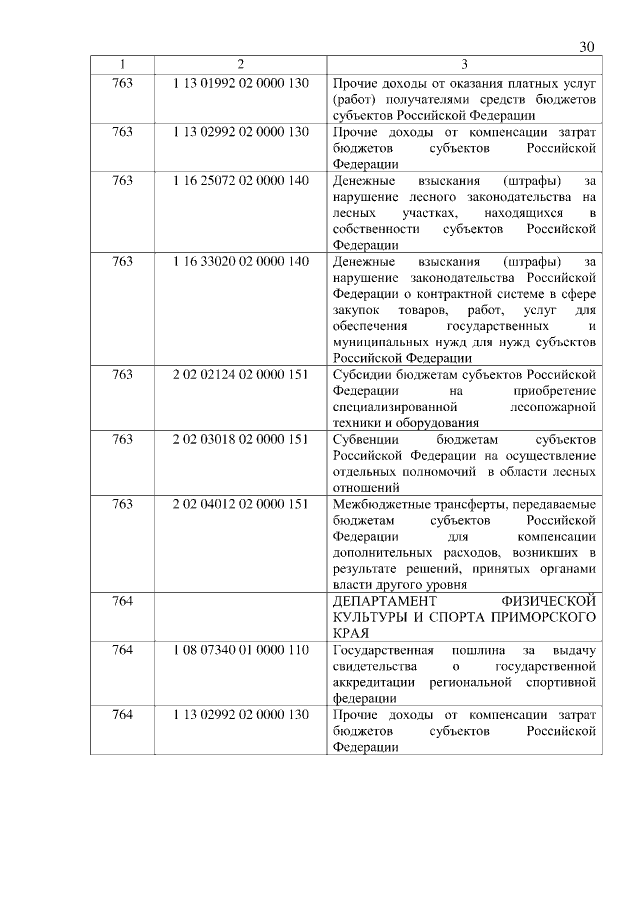 30

| 1 | 2 | 3 |
|---|---|---|
| 763 | 1 13 01992 02 0000 130 | Прочие доходы от оказания платных услуг (работ) получателями средств бюджетов субъектов Российской Федерации |
| 763 | 1 13 02992 02 0000 130 | Прочие доходы от компенсации затрат бюджетов субъектов Российской Федерации |
| 763 | 1 16 25072 02 0000 140 | Денежные взыскания (штрафы) за нарушение лесного законодательства на лесных участках, находящихся в собственности субъектов Российской Федерации |
| 763 | 1 16 33020 02 0000 140 | Денежные взыскания (штрафы) за нарушение законодательства Российской Федерации о контрактной системе в сфере закупок товаров, работ, услуг для обеспечения государственных и муниципальных нужд для нужд субъектов Российской Федерации |
| 763 | 2 02 02124 02 0000 151 | Субсидии бюджетам субъектов Российской Федерации на приобретение специализированной лесопожарной техники и оборудования |
| 763 | 2 02 03018 02 0000 151 | Субвенции бюджетам субъектов Российской Федерации на осуществление отдельных полномочий в области лесных отношений |
| 763 | 2 02 04012 02 0000 151 | Межбюджетные трансферты, передаваемые бюджетам субъектов Российской Федерации для компенсации дополнительных расходов, возникших в результате решений, принятых органами власти другого уровня |
| 764 | | ДЕПАРТАМЕНТ ФИЗИЧЕСКОЙ КУЛЬТУРЫ И СПОРТА ПРИМОРСКОГО КРАЯ |
| 764 | 1 08 07340 01 0000 110 | Государственная пошлина за выдачу свидетельства о государственной аккредитации региональной спортивной федерации |
| 764 | 1 13 02992 02 0000 130 | Прочие доходы от компенсации затрат бюджетов субъектов Российской Федерации |